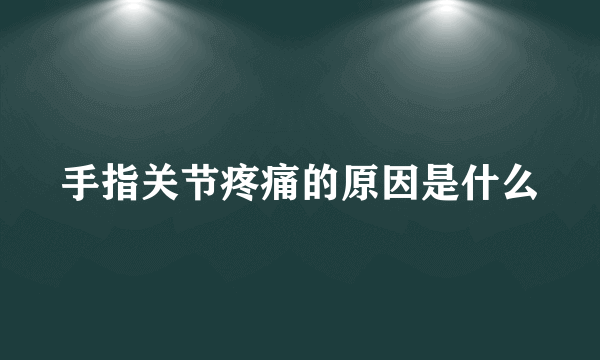 手指关节疼痛的原因是什么